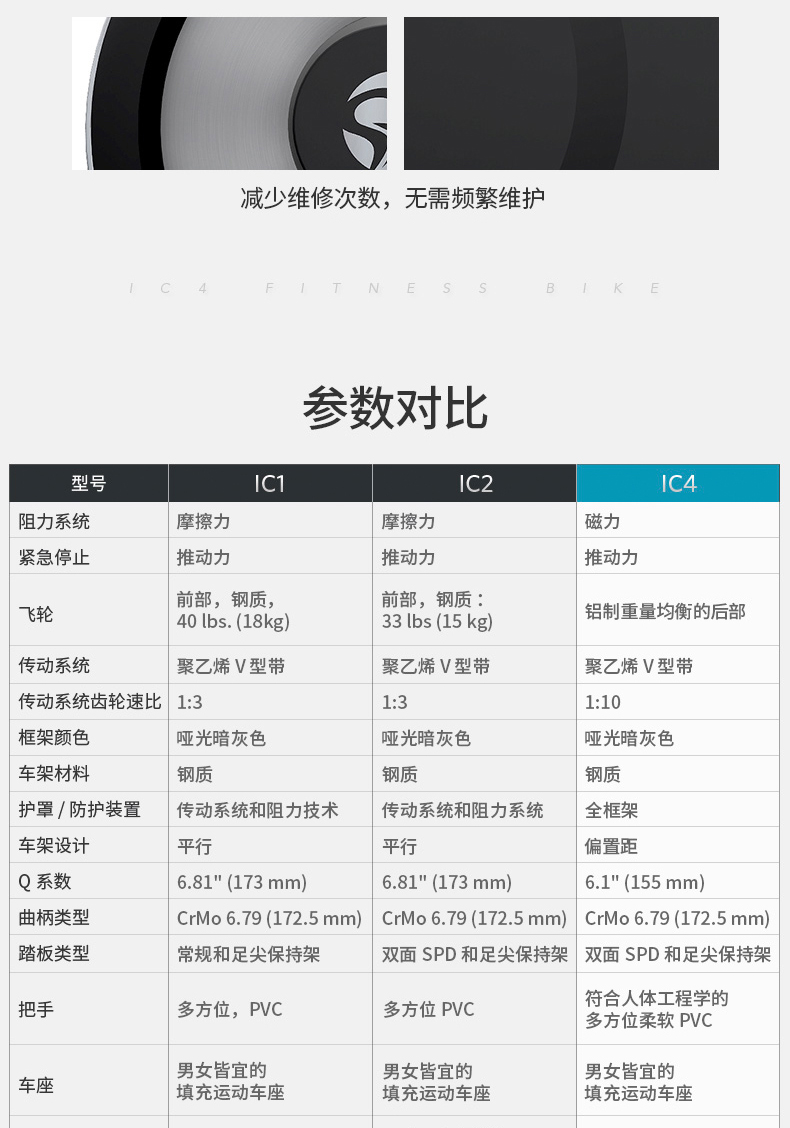 减少维修次数，无需频繁维护

IC4 FITNESS BIKE

参数对比

| 型号 | IC1 | IC2 | IC4 |
|---|---|---|---|
| 阻力系统 | 摩擦力 | 摩擦力 | 磁力 |
| 紧急停止 | 推动力 | 推动力 | 推动力 |
| 飞轮 | 前部，钢质，40 lbs. (18kg) | 前部，钢质：33 lbs (15 kg) | 铝制重量均衡的后部 |
| 传动系统 | 聚乙烯 V 型带 | 聚乙烯 V 型带 | 聚乙烯 V 型带 |
| 传动系统齿轮速比 | 1:3 | 1:3 | 1:10 |
| 框架颜色 | 哑光暗灰色 | 哑光暗灰色 | 哑光暗灰色 |
| 车架材料 | 钢质 | 钢质 | 钢质 |
| 护罩 / 防护装置 | 传动系统和阻力技术 | 传动系统和阻力系统 | 全框架 |
| 车架设计 | 平行 | 平行 | 偏置距 |
| Q 系数 | 6.81" (173 mm) | 6.81" (173 mm) | 6.1" (155 mm) |
| 曲柄类型 | CrMo 6.79 (172.5 mm) | CrMo 6.79 (172.5 mm) | CrMo 6.79 (172.5 mm) |
| 踏板类型 | 常规和足尖保持架 | 双面 SPD 和足尖保持架 | 双面 SPD 和足尖保持架 |
| 把手 | 多方位，PVC | 多方位 PVC | 符合人体工程学的多方位柔软 PVC |
| 车座 | 男女皆宜的填充运动车座 | 男女皆宜的填充运动车座 | 男女皆宜的填充运动车座 |